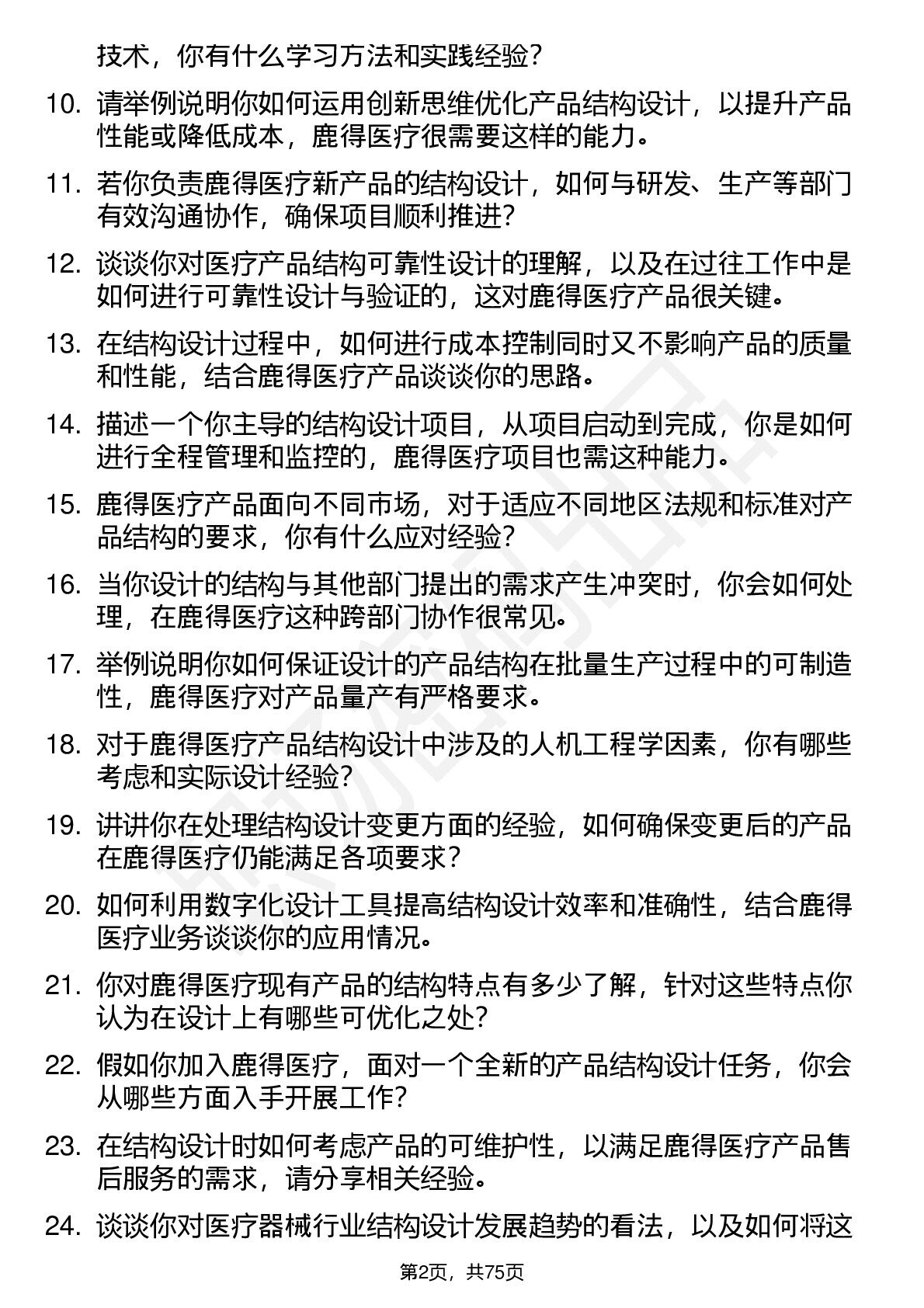 技术，你有什么学习方法和实践经验？

10. 请举例说明你如何运用创新思维优化产品结构设计，以提升产品性能或降低成本，鹿得医疗很需要这样的能力。

11. 若你负责鹿得医疗新产品的结构设计，如何与研发、生产等部门有效沟通协作，确保项目顺利推进？

12. 谈谈你对医疗产品结构可靠性设计的理解，以及在过往工作中是如何进行可靠性设计与验证的，这对鹿得医疗产品很关键。

13. 在结构设计过程中，如何进行成本控制同时又不影响产品的质量和性能，结合鹿得医疗产品谈谈你的思路。

14. 描述一个你主导的结构设计项目，从项目启动到完成，你是如何进行全程管理和监控的，鹿得医疗项目也需这种能力。

15. 鹿得医疗产品面向不同市场，对于适应不同地区法规和标准对产品结构的要求，你有什么应对经验？

16. 当你设计的结构与其他部门提出的需求产生冲突时，你会如何处理，在鹿得医疗这种跨部门协作很常见。

17. 举例说明你如何保证设计的产品结构在批量生产过程中的可制造性，鹿得医疗对产品量产有严格要求。

18. 对于鹿得医疗产品结构设计中涉及的人机工程学因素，你有哪些考虑和实际设计经验？

19. 讲讲你在处理结构设计变更方面的经验，如何确保变更后的产品在鹿得医疗仍能满足各项要求？

20. 如何利用数字化设计工具提高结构设计效率和准确性，结合鹿得医疗业务谈谈你的应用情况。

21. 你对鹿得医疗现有产品的结构特点有多少了解，针对这些特点你认为在设计上有哪些可优化之处？

22. 假如你加入鹿得医疗，面对一个全新的产品结构设计任务，你会从哪些方面入手开展工作？

23. 在结构设计时如何考虑产品的可维护性，以满足鹿得医疗产品售后服务的需求，请分享相关经验。

24. 谈谈你对医疗器械行业结构设计发展趋势的看法，以及如何将这

第2页，共75页